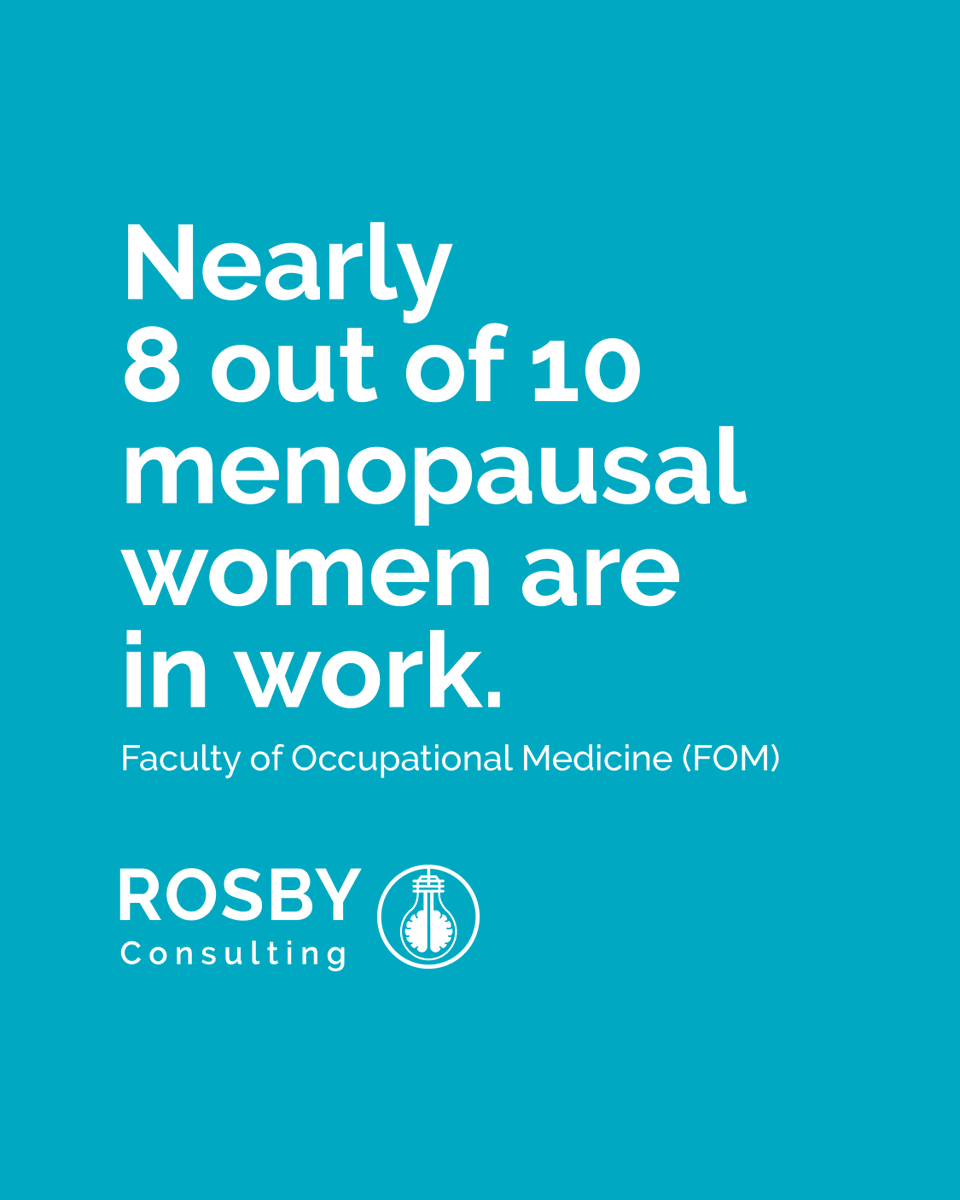 Nearly 8 out of 10 menopausal women are in work.

Faculty of Occupational Medicine (FOM)

ROSBY
Consulting